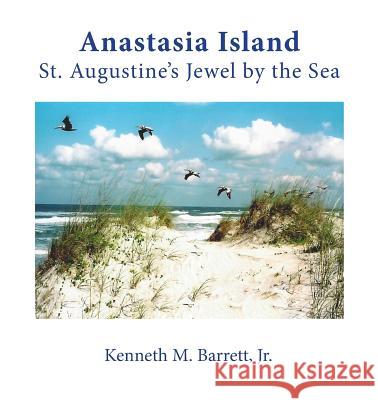 Anastasia Island
St. Augustine's Jewel by the Sea

Kenneth M. Barrett, Jr.

Kraina Książek